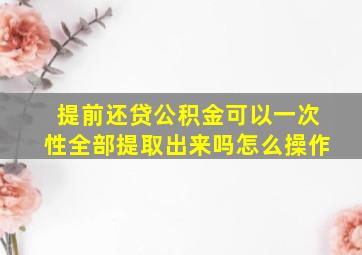 提前还贷公积金可以一次性全部提取出来吗怎么操作